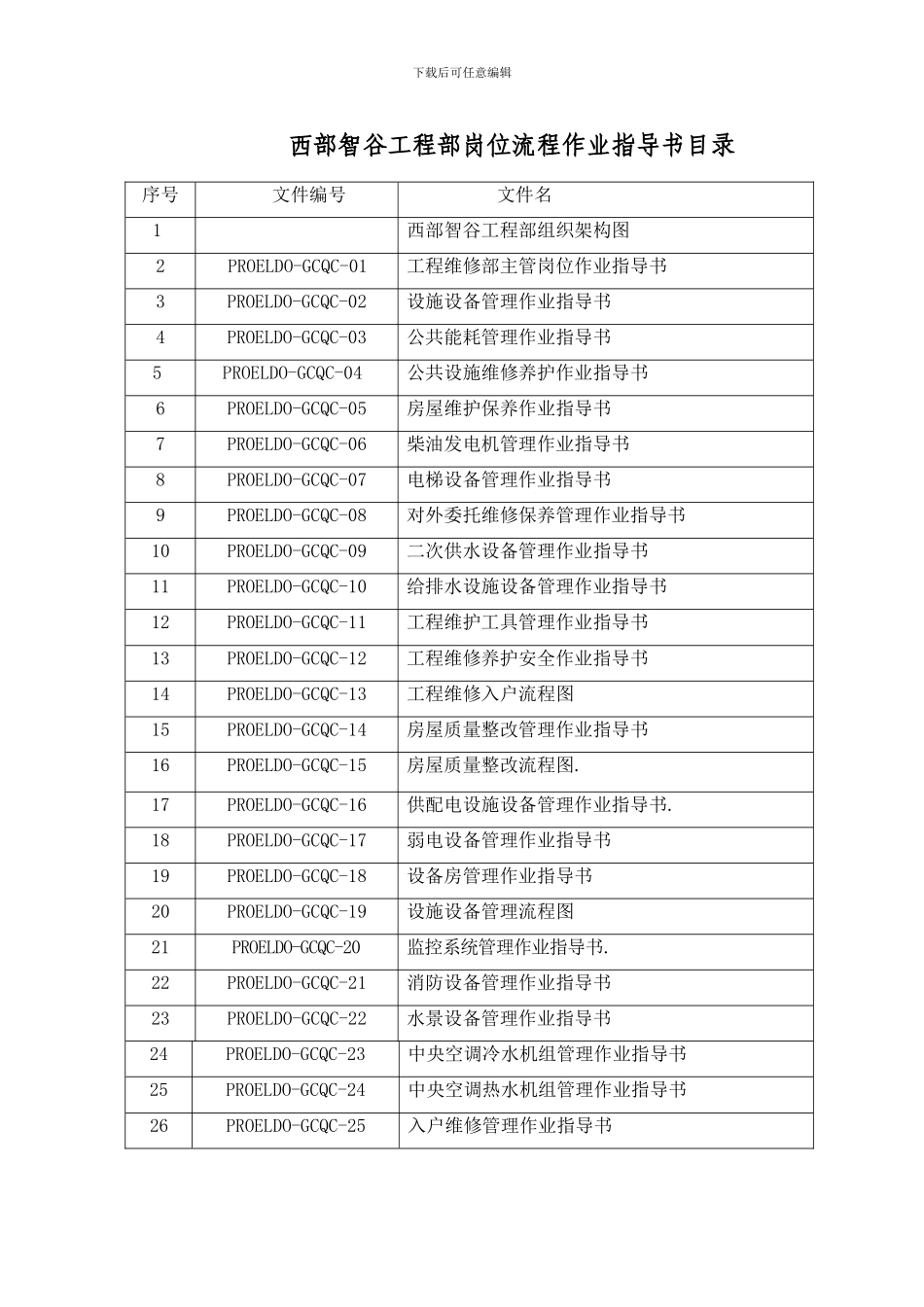 下载后可任意编辑

西部智谷工程部岗位流程作业指导书目录

| 序号 | 文件编号 | 文件名 |
|---|---|---|
| 1 | | 西部智谷工程部组织架构图 |
| 2 | PROELDO-GCQC-01 | 工程维修部主管岗位作业指导书 |
| 3 | PROELDO-GCQC-02 | 设施设备管理作业指导书 |
| 4 | PROELDO-GCQC-03 | 公共能耗管理作业指导书 |
| 5 | PROELDO-GCQC-04 | 公共设施维修养护作业指导书 |
| 6 | PROELDO-GCQC-05 | 房屋维护保养作业指导书 |
| 7 | PROELDO-GCQC-06 | 柴油发电机管理作业指导书 |
| 8 | PROELDO-GCQC-07 | 电梯设备管理作业指导书 |
| 9 | PROELDO-GCQC-08 | 对外委托维修保养管理作业指导书 |
| 10 | PROELDO-GCQC-09 | 二次供水设备管理作业指导书 |
| 11 | PROELDO-GCQC-10 | 给排水设施设备管理作业指导书 |
| 12 | PROELDO-GCQC-11 | 工程维护工具管理作业指导书 |
| 13 | PROELDO-GCQC-12 | 工程维修养护安全作业指导书 |
| 14 | PROELDO-GCQC-13 | 工程维修入户流程图 |
| 15 | PROELDO-GCQC-14 | 房屋质量整改管理作业指导书 |
| 16 | PROELDO-GCQC-15 | 房屋质量整改流程图. |
| 17 | PROELDO-GCQC-16 | 供配电设施设备管理作业指导书. |
| 18 | PROELDO-GCQC-17 | 弱电设备管理作业指导书 |
| 19 | PROELDO-GCQC-18 | 设备房管理作业指导书 |
| 20 | PROELDO-GCQC-19 | 设施设备管理流程图 |
| 21 | PROELDO-GCQC-20 | 监控系统管理作业指导书. |
| 22 | PROELDO-GCQC-21 | 消防设备管理作业指导书 |
| 23 | PROELDO-GCQC-22 | 水景设备管理作业指导书 |
| 24 | PROELDO-GCQC-23 | 中央空调冷水机组管理作业指导书 |
| 25 | PROELDO-GCQC-24 | 中央空调热水机组管理作业指导书 |
| 26 | PROELDO-GCQC-25 | 入户维修管理作业指导书 |